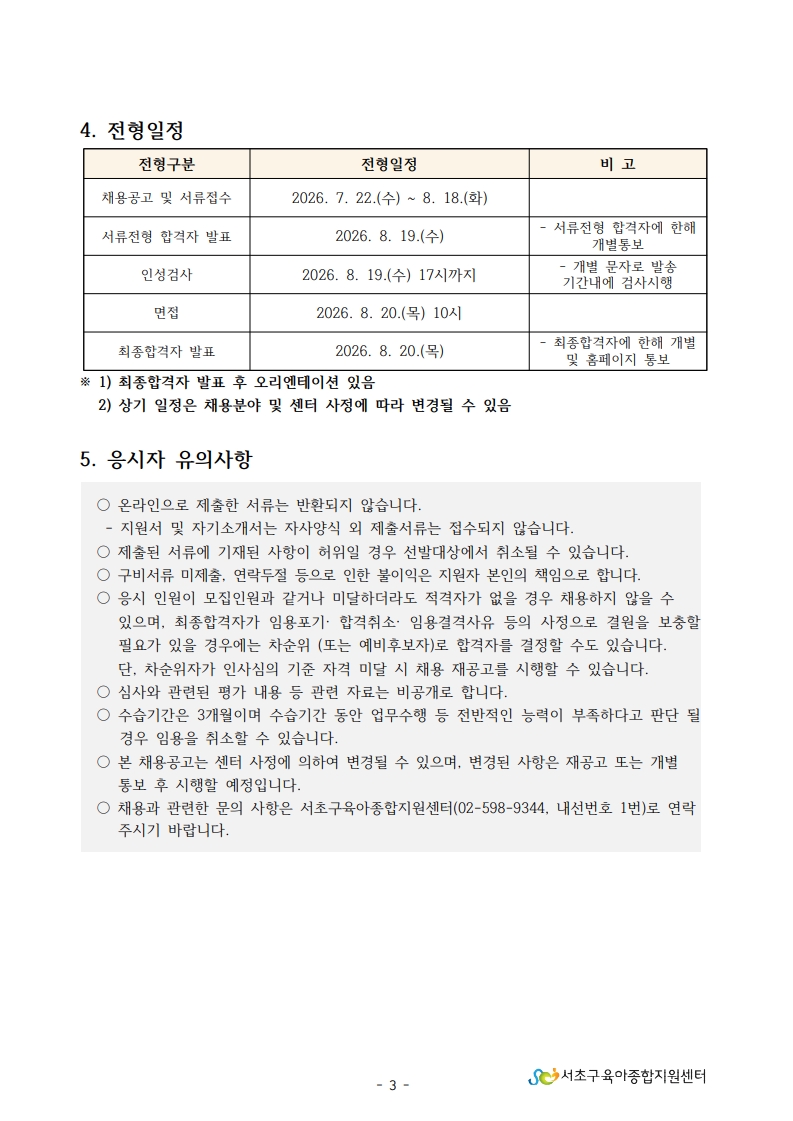 4. 전형일정

| 전형구분 | 전형일정 | 비 고 |
|---|---|---|
| 채용공고 및 서류접수 | 2026. 7. 22.(수) ~ 8. 18.(화) | |
| 서류전형 합격자 발표 | 2026. 8. 19.(수) | - 서류전형 합격자에 한해 개별통보 |
| 인성검사 | 2026. 8. 19.(수) 17시까지 | - 개별 문자로 발송 기간내에 검사시행 |
| 면접 | 2026. 8. 20.(목) 10시 | |
| 최종합격자 발표 | 2026. 8. 20.(목) | - 최종합격자에 한해 개별 및 홈페이지 통보 |

※ 1) 최종합격자 발표 후 오리엔테이션 있음
2) 상기 일정은 채용분야 및 센터 사정에 따라 변경될 수 있음

5. 응시자 유의사항

○ 온라인으로 제출한 서류는 반환되지 않습니다.
- 지원서 및 자기소개서는 자사양식 외 제출서류는 접수되지 않습니다.
○ 제출된 서류에 기재된 사항이 허위일 경우 선발대상에서 취소될 수 있습니다.
○ 구비서류 미제출, 연락두절 등으로 인한 불이익은 지원자 본인의 책임으로 합니다.
○ 응시 인원이 모집인원과 같거나 미달하더라도 적격자가 없을 경우 채용하지 않을 수 있으며, 최종합격자가 임용포기· 합격취소· 임용결격사유 등의 사정으로 결원을 보충할 필요가 있을 경우에는 차순위 (또는 예비후보자)로 합격자를 결정할 수도 있습니다. 단, 차순위자가 인사심의 기준 자격 미달 시 채용 재공고를 시행할 수 있습니다.
○ 심사와 관련된 평가 내용 등 관련 자료는 비공개로 합니다.
○ 수습기간은 3개월이며 수습기간 동안 업무수행 등 전반적인 능력이 부족하다고 판단 될 경우 임용을 취소할 수 있습니다.
○ 본 채용공고는 센터 사정에 의하여 변경될 수 있으며, 변경된 사항은 재공고 또는 개별 통보 후 시행할 예정입니다.
○ 채용과 관련한 문의 사항은 서초구육아종합지원센터(02-598-9344, 내선번호 1번)로 연락 주시기 바랍니다.

- 3 -

서초구육아종합지원센터